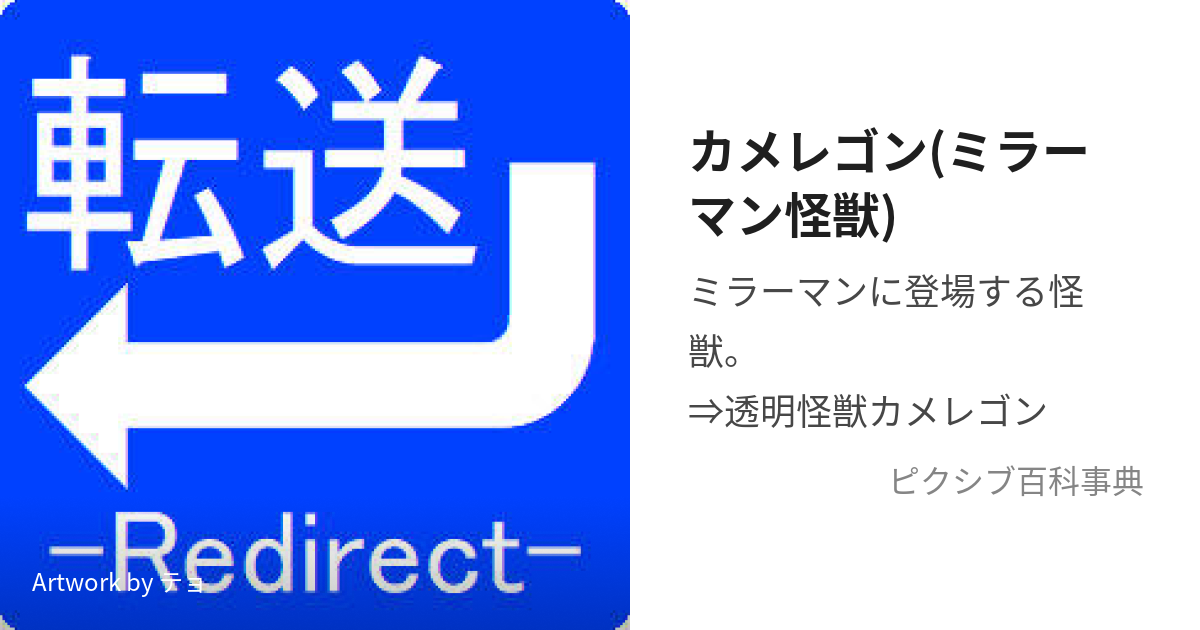 転送

-Redirect-

Artwork by テョ

カメレゴン(ミラーマン怪獣)

ミラーマンに登場する怪獣。
⇒透明怪獣カメレゴン

ピクシブ百科事典